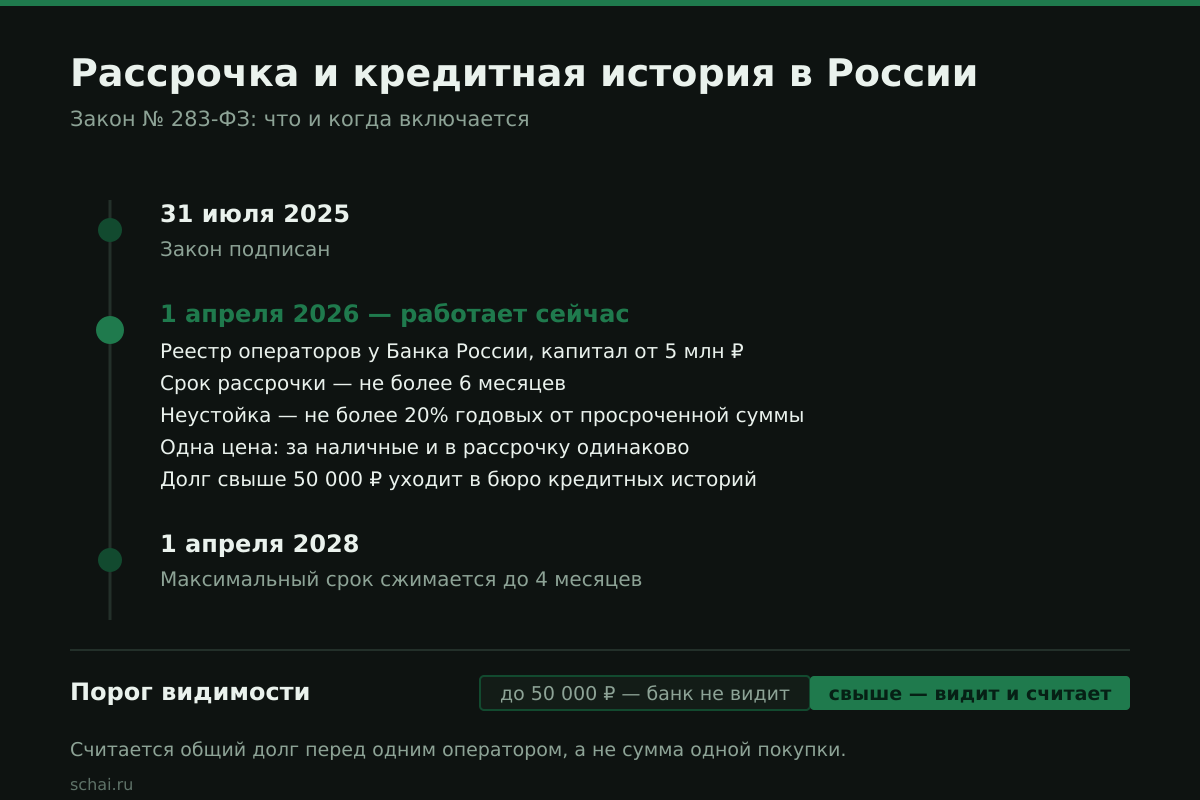 Рассрочка и кредитная история в России

Закон № 283-ФЗ: что и когда включается

31 июля 2025

Закон подписан

1 апреля 2026 — работает сейчас

Реестр операторов у Банка России, капитал от 5 млн ₽

Срок рассрочки — не более 6 месяцев

Неустойка — не более 20% годовых от просроченной суммы

Одна цена: за наличные и в рассрочку одинаково

Долг свыше 50 000 ₽ уходит в бюро кредитных историй

1 апреля 2028

Максимальный срок сжимается до 4 месяцев

Порог видимости

до 50 000 ₽ — банк не видит

свыше — видит и считает

Считается общий долг перед одним оператором, а не сумма одной покупки.

schai.ru